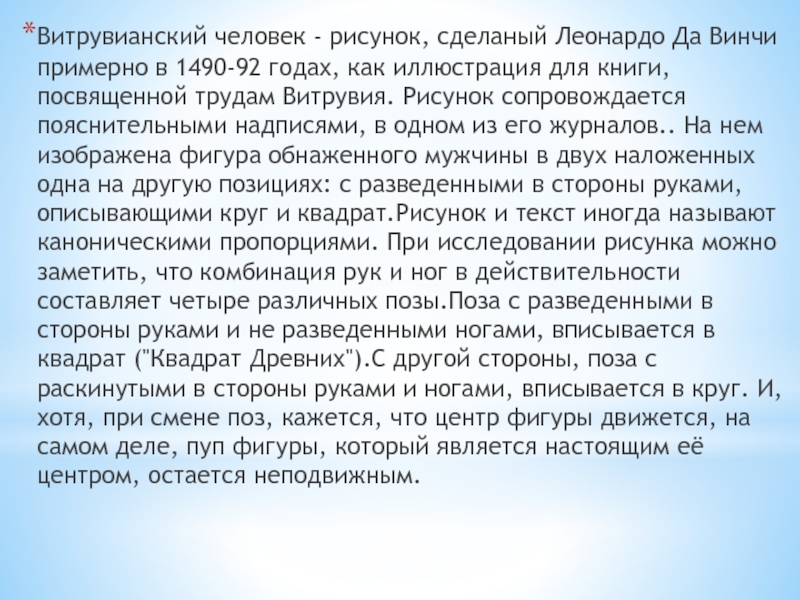 *Витрувианский человек - рисунок, сделаный Леонардо Да Винчи примерно в 1490-92 годах, как иллюстрация для книги, посвященной трудам Витрувия. Рисунок сопровождается пояснительными надписями, в одном из его журналов.. На нем изображена фигура обнаженного мужчины в двух наложенных одна на другую позициях: с разведенными в стороны руками, описывающими круг и квадрат.Рисунок и текст иногда называют каноническими пропорциями. При исследовании рисунка можно заметить, что комбинация рук и ног в действительности составляет четыре различных позы.Поза с разведенными в стороны руками и не разведенными ногами, вписывается в квадрат ("Квадрат Древних").С другой стороны, поза с раскинутыми в стороны руками и ногами, вписывается в круг. И, хотя, при смене поз, кажется, что центр фигуры движется, на самом деле, пуп фигуры, который является настоящим её центром, остается неподвижным.